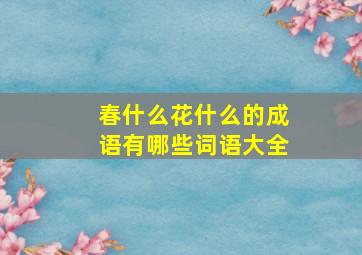 春什么花什么的成语有哪些词语大全